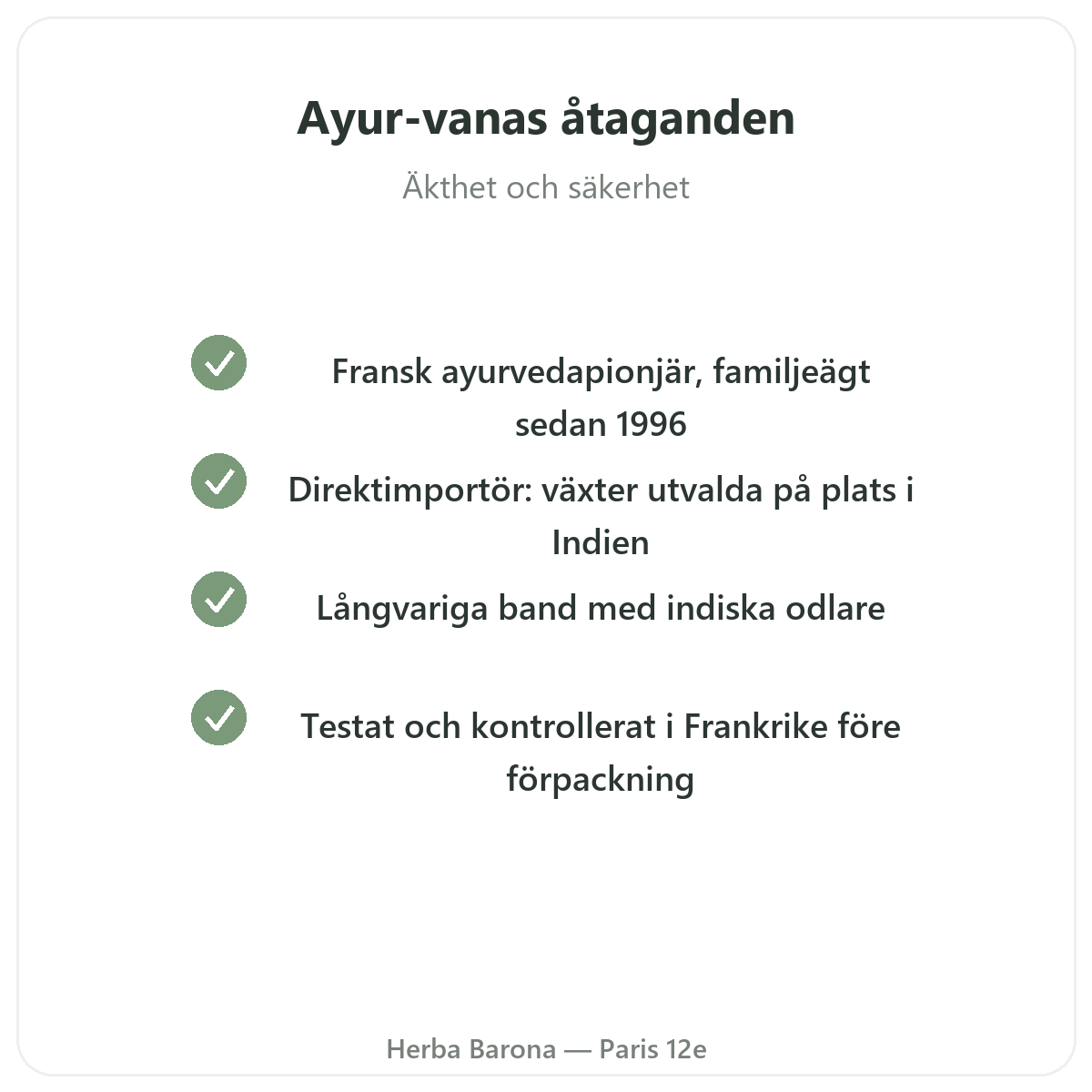 Ayur-vanas åtaganden

Äkthet och säkerhet

Fransk ayurvedapionjär, familjeägt sedan 1996

Direktimportör: växter utvalda på plats i Indien

Långvariga band med indiska odlare

Testat och kontrollerat i Frankrike före förpackning

Herba Barona — Paris 12e